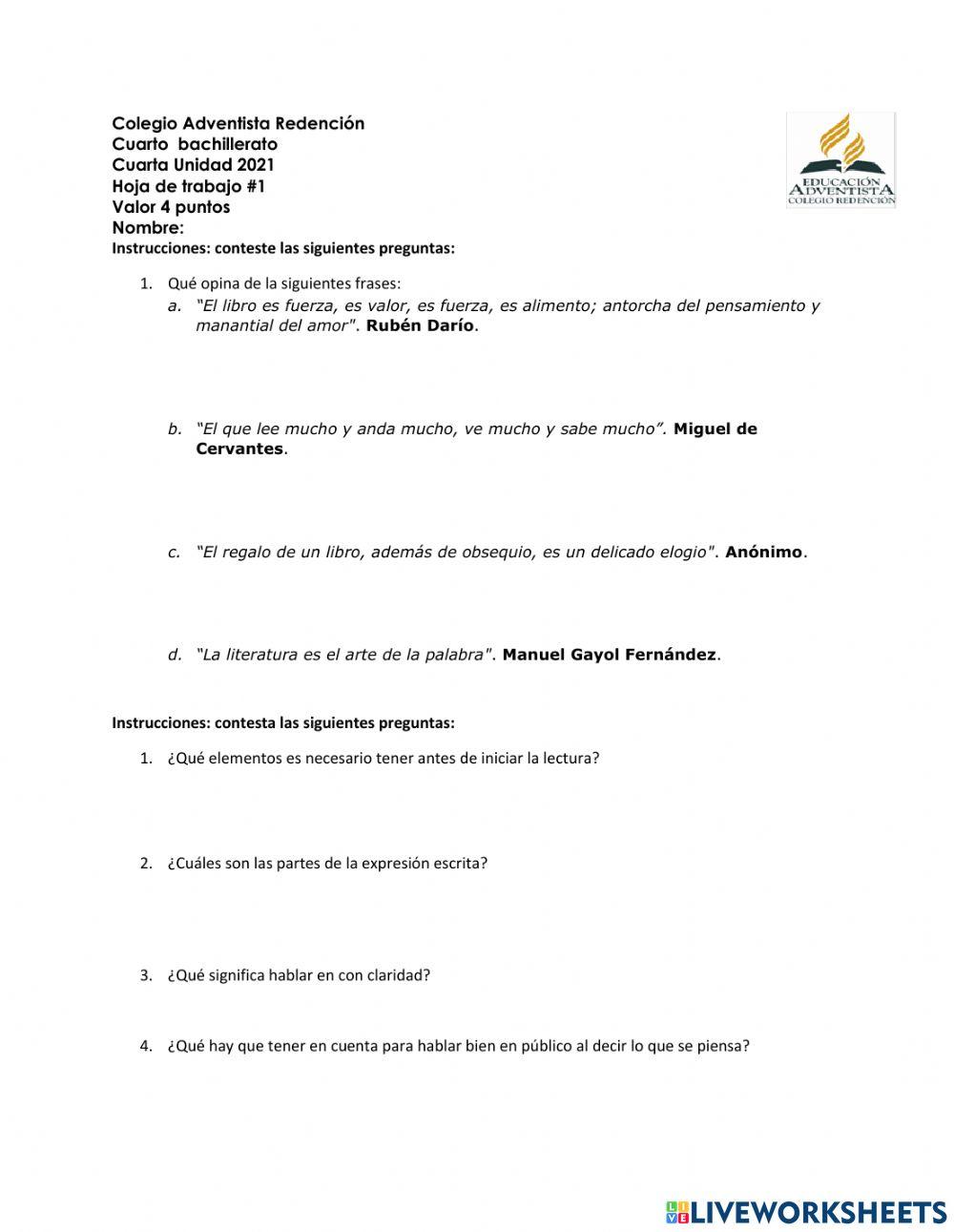 Colegio Adventista Redención
Cuarto bachillerato
Cuarta Unidad 2021
Hoja de trabajo #1
Valor 4 puntos
Nombre:

EDUCACIÓN ADVENTISTA
COLEGIO REDENCIÓN

Instrucciones: conteste las siguientes preguntas:

1. Qué opina de la siguientes frases:
a. "El libro es fuerza, es valor, es fuerza, es alimento; antorcha del pensamiento y manantial del amor". Rubén Darío.

b. "El que lee mucho y anda mucho, ve mucho y sabe mucho". Miguel de Cervantes.

c. "El regalo de un libro, además de obsequio, es un delicado elogio". Anónimo.

d. "La literatura es el arte de la palabra". Manuel Gayol Fernández.

Instrucciones: contesta las siguientes preguntas:

1. ¿Qué elementos es necesario tener antes de iniciar la lectura?

2. ¿Cuáles son las partes de la expresión escrita?

3. ¿Qué significa hablar en con claridad?

4. ¿Qué hay que tener en cuenta para hablar bien en público al decir lo que se piensa?

LIVEWORKSHEETS